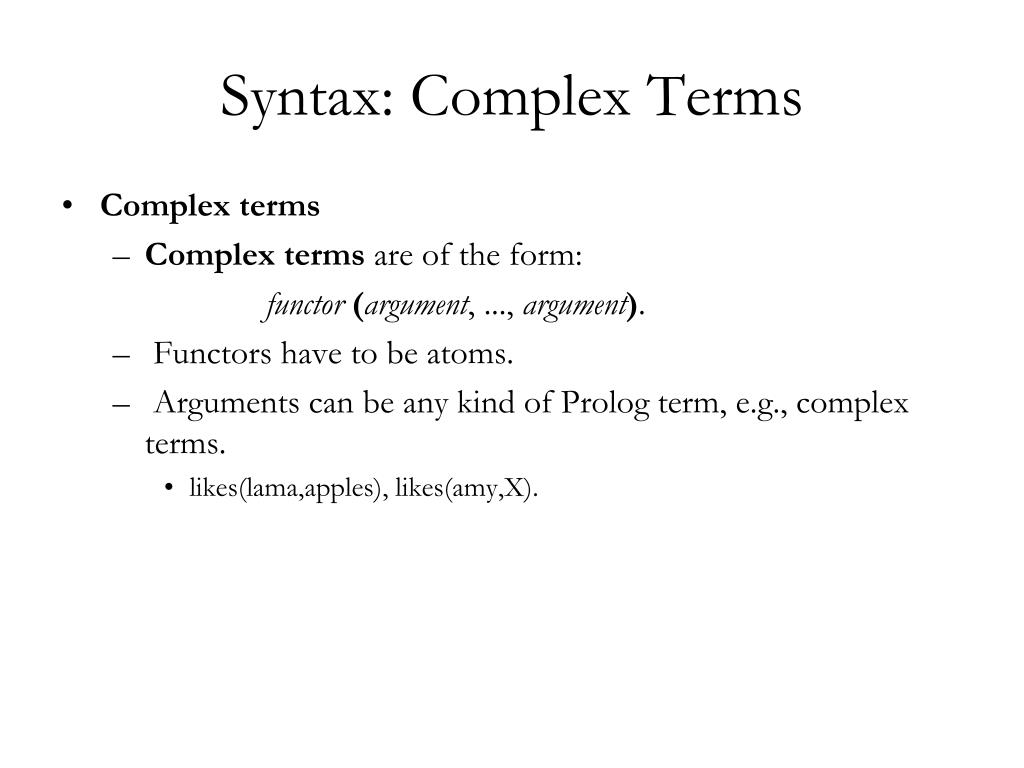 Syntax: Complex Terms

• Complex terms
– Complex terms are of the form:
functor (argument, ..., argument).
– Functors have to be atoms.
– Arguments can be any kind of Prolog term, e.g., complex terms.
• likes(lama,apples), likes(amy,X).